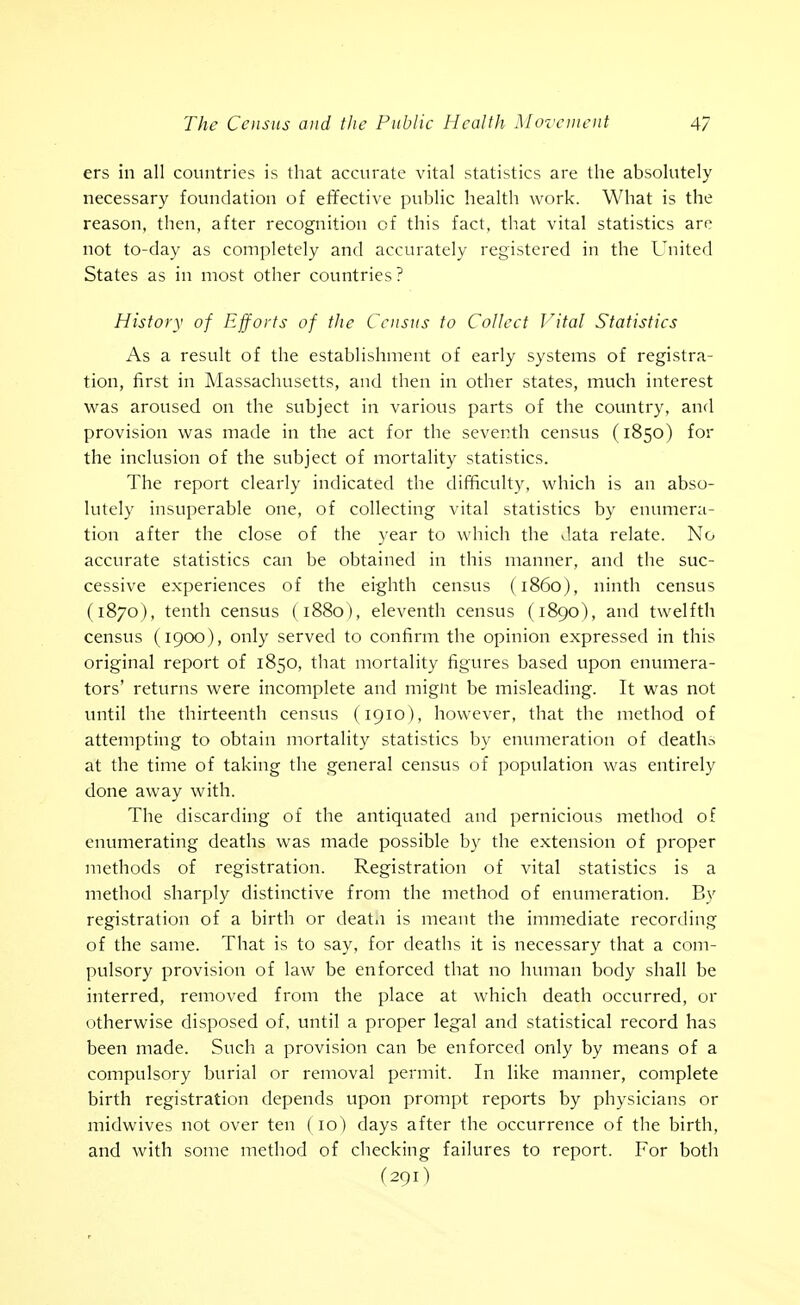 The Census and the Public Health Movement 47

ers in all countries is that accurate vital statistics are the absolutely necessary foundation of effective public health work. What is the reason, then, after recognition of this fact, that vital statistics are not to-day as completely and accurately registered in the United States as in most other countries?

History of Efforts of the Census to Collect Vital Statistics

As a result of the establishment of early systems of registration, first in Massachusetts, and then in other states, much interest was aroused on the subject in various parts of the country, and provision was made in the act for the seventh census (1850) for the inclusion of the subject of mortality statistics.

The report clearly indicated the difficulty, which is an absolutely insuperable one, of collecting vital statistics by enumeration after the close of the year to which the data relate. No accurate statistics can be obtained in this manner, and the successive experiences of the eighth census (1860), ninth census (1870), tenth census (1880), eleventh census (1890), and twelfth census (1900), only served to confirm the opinion expressed in this original report of 1850, that mortality figures based upon enumerators' returns were incomplete and might be misleading. It was not until the thirteenth census (1910), however, that the method of attempting to obtain mortality statistics by enumeration of deaths at the time of taking the general census of population was entirely done away with.

The discarding of the antiquated and pernicious method of enumerating deaths was made possible by the extension of proper methods of registration. Registration of vital statistics is a method sharply distinctive from the method of enumeration. By registration of a birth or death is meant the immediate recording of the same. That is to say, for deaths it is necessary that a compulsory provision of law be enforced that no human body shall be interred, removed from the place at which death occurred, or otherwise disposed of, until a proper legal and statistical record has been made. Such a provision can be enforced only by means of a compulsory burial or removal permit. In like manner, complete birth registration depends upon prompt reports by physicians or midwives not over ten (10) days after the occurrence of the birth, and with some method of checking failures to report. For both

(291)